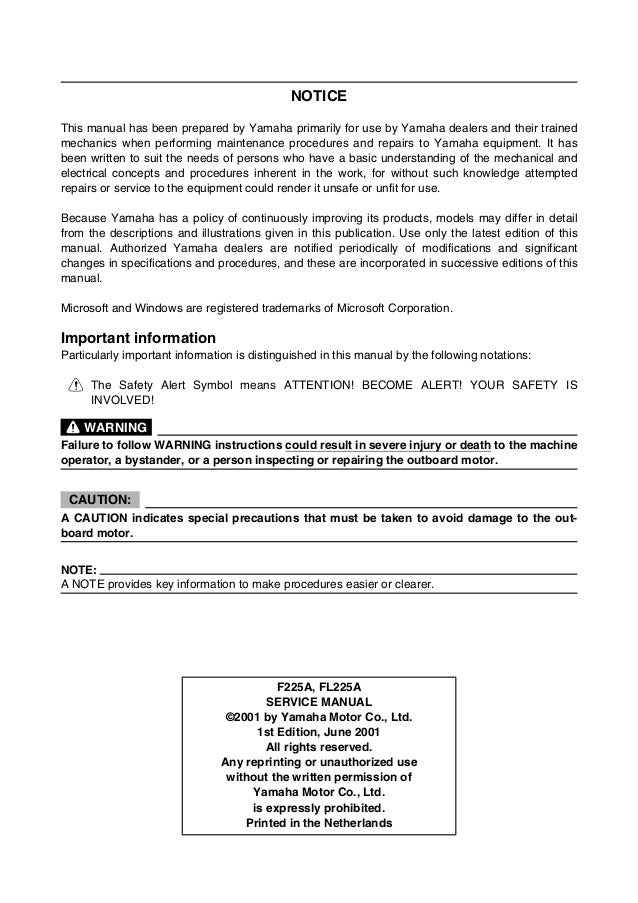 NOTICE

This manual has been prepared by Yamaha primarily for use by Yamaha dealers and their trained mechanics when performing maintenance procedures and repairs to Yamaha equipment. It has been written to suit the needs of persons who have a basic understanding of the mechanical and electrical concepts and procedures inherent in the work, for without such knowledge attempted repairs or service to the equipment could render it unsafe or unfit for use.

Because Yamaha has a policy of continuously improving its products, models may differ in detail from the descriptions and illustrations given in this publication. Use only the latest edition of this manual. Authorized Yamaha dealers are notified periodically of modifications and significant changes in specifications and procedures, and these are incorporated in successive editions of this manual.

Microsoft and Windows are registered trademarks of Microsoft Corporation.

Important information
Particularly important information is distinguished in this manual by the following notations:

The Safety Alert Symbol means ATTENTION! BECOME ALERT! YOUR SAFETY IS INVOLVED!

WARNING
Failure to follow WARNING instructions could result in severe injury or death to the machine operator, a bystander, or a person inspecting or repairing the outboard motor.

CAUTION:
A CAUTION indicates special precautions that must be taken to avoid damage to the outboard motor.

NOTE:
A NOTE provides key information to make procedures easier or clearer.

F225A, FL225A
SERVICE MANUAL
©2001 by Yamaha Motor Co., Ltd.
1st Edition, June 2001
All rights reserved.
Any reprinting or unauthorized use without the written permission of Yamaha Motor Co., Ltd. is expressly prohibited.
Printed in the Netherlands